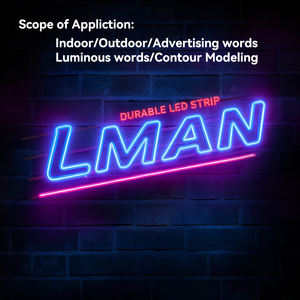 Scope of Appliction:

Indoor/Outdoor/Advertising words
Luminous words/Contour Modeling

DURABLE LED STRIP

LMAN